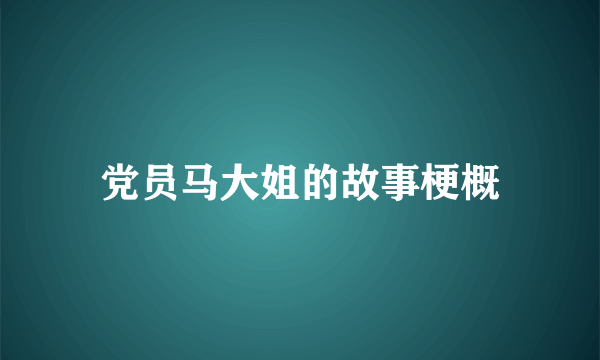 党员马大姐的故事梗概